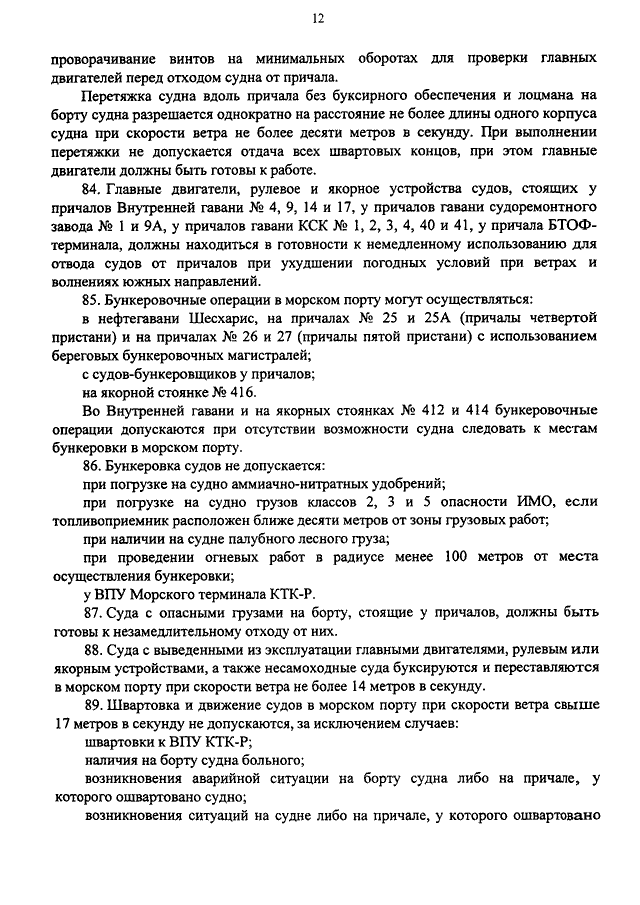 12

проворачивание винтов на минимальных оборотах для проверки главных двигателей перед отходом судна от причала.

Перетяжка судна вдоль причала без буксирного обеспечения и лоцмана на борту судна разрешается однократно на расстояние не более длины одного корпуса судна при скорости ветра не более десяти метров в секунду. При выполнении перетяжки не допускается отдача всех швартовых концов, при этом главные двигатели должны быть готовы к работе.

84. Главные двигатели, рулевое и якорное устройства судов, стоящих у причалов Внутренней гавани № 4, 9, 14 и 17, у причалов гавани судоремонтного завода № 1 и 9А, у причалов гавани КСК № 1, 2, 3, 4, 40 и 41, у причала БТОФ-терминала, должны находиться в готовности к немедленному использованию для отвода судов от причалов при ухудшении погодных условий при ветрах и волнениях южных направлений.

85. Бункеровочные операции в морском порту могут осуществляться:

в нефтегавани Шесхарис, на причалах № 25 и 25А (причалы четвертой пристани) и на причалах № 26 и 27 (причалы пятой пристани) с использованием береговых бункеровочных магистралей;

с судов-бункеровщиков у причалов;

на якорной стоянке № 416.

Во Внутренней гавани и на якорных стоянках № 412 и 414 бункеровочные операции допускаются при отсутствии возможности судна следовать к местам бункеровки в морском порту.

86. Бункеровка судов не допускается:

при погрузке на судно аммиачно-нитратных удобрений;

при погрузке на судно грузов классов 2, 3 и 5 опасности ИМО, если топливоприемник расположен ближе десяти метров от зоны грузовых работ;

при наличии на судне палубного лесного груза;

при проведении огневых работ в радиусе менее 100 метров от места осуществления бункеровки;

у ВПУ Морского терминала КТК-Р.

87. Суда с опасными грузами на борту, стоящие у причалов, должны быть готовы к незамедлительному отходу от них.

88. Суда с выведенными из эксплуатации главными двигателями, рулевым или якорным устройствами, а также несамоходные суда буксируются и переставляются в морском порту при скорости ветра не более 14 метров в секунду.

89. Швартовка и движение судов в морском порту при скорости ветра свыше 17 метров в секунду не допускаются, за исключением случаев:

швартовки к ВПУ КТК-Р;

наличия на борту судна больного;

возникновения аварийной ситуации на борту судна либо на причале, у которого ошвартовано судно;

возникновения ситуаций на судне либо на причале, у которого ошвартовано